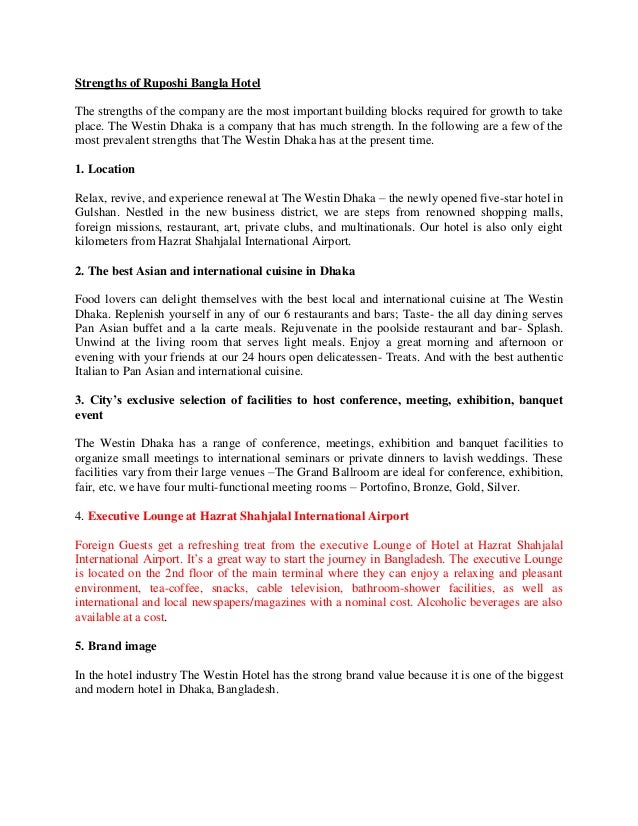 Strengths of Ruposhi Bangla Hotel

The strengths of the company are the most important building blocks required for growth to take place. The Westin Dhaka is a company that has much strength. In the following are a few of the most prevalent strengths that The Westin Dhaka has at the present time.

1. Location

Relax, revive, and experience renewal at The Westin Dhaka – the newly opened five-star hotel in Gulshan. Nestled in the new business district, we are steps from renowned shopping malls, foreign missions, restaurant, art, private clubs, and multinationals. Our hotel is also only eight kilometers from Hazrat Shahjalal International Airport.

2. The best Asian and international cuisine in Dhaka

Food lovers can delight themselves with the best local and international cuisine at The Westin Dhaka. Replenish yourself in any of our 6 restaurants and bars; Taste- the all day dining serves Pan Asian buffet and a la carte meals. Rejuvenate in the poolside restaurant and bar- Splash. Unwind at the living room that serves light meals. Enjoy a great morning and afternoon or evening with your friends at our 24 hours open delicatessen- Treats. And with the best authentic Italian to Pan Asian and international cuisine.

3. City's exclusive selection of facilities to host conference, meeting, exhibition, banquet event

The Westin Dhaka has a range of conference, meetings, exhibition and banquet facilities to organize small meetings to international seminars or private dinners to lavish weddings. These facilities vary from their large venues –The Grand Ballroom are ideal for conference, exhibition, fair, etc. we have four multi-functional meeting rooms – Portofino, Bronze, Gold, Silver.

4. Executive Lounge at Hazrat Shahjalal International Airport

Foreign Guests get a refreshing treat from the executive Lounge of Hotel at Hazrat Shahjalal International Airport. It's a great way to start the journey in Bangladesh. The executive Lounge is located on the 2nd floor of the main terminal where they can enjoy a relaxing and pleasant environment, tea-coffee, snacks, cable television, bathroom-shower facilities, as well as international and local newspapers/magazines with a nominal cost. Alcoholic beverages are also available at a cost.

5. Brand image

In the hotel industry The Westin Hotel has the strong brand value because it is one of the biggest and modern hotel in Dhaka, Bangladesh.